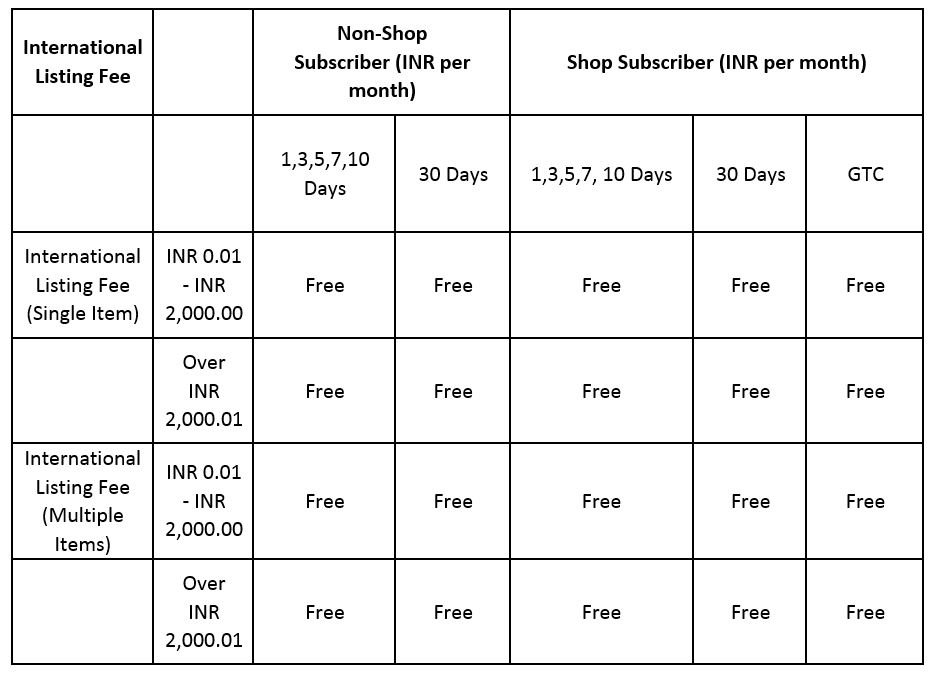 | International Listing Fee | | Non-Shop Subscriber (INR per month) | | Shop Subscriber (INR per month) | | |
|---|---|---|---|---|---|---|
| | | 1,3,5,7,10 Days | 30 Days | 1,3,5,7, 10 Days | 30 Days | GTC |
| International Listing Fee (Single Item) | INR 0.01 - INR 2,000.00 | Free | Free | Free | Free | Free |
| | Over INR 2,000.01 | Free | Free | Free | Free | Free |
| International Listing Fee (Multiple Items) | INR 0.01 - INR 2,000.00 | Free | Free | Free | Free | Free |
| | Over INR 2,000.01 | Free | Free | Free | Free | Free |